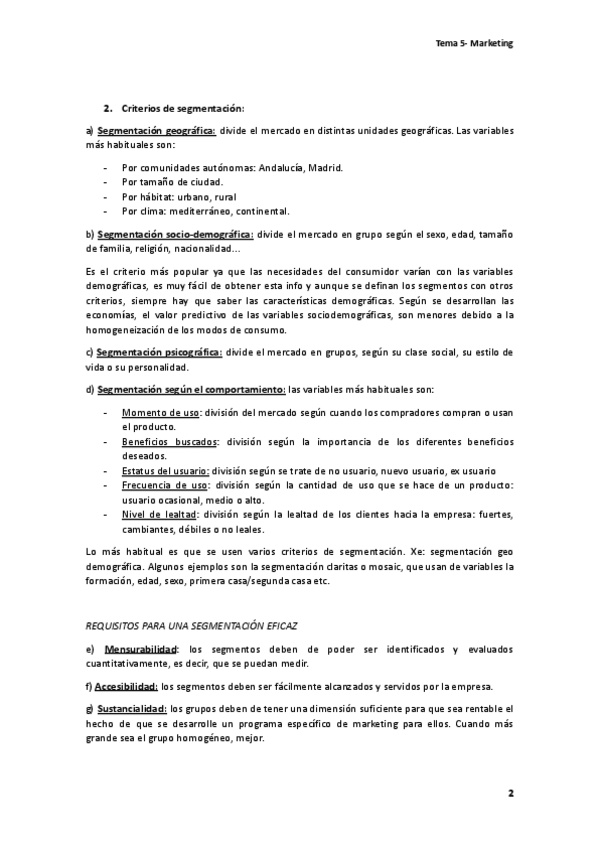 Tema 5- Marketing

2. Criterios de segmentación:

a) Segmentación geográfica: divide el mercado en distintas unidades geográficas. Las variables más habituales son:

- Por comunidades autónomas: Andalucía, Madrid.
- Por tamaño de ciudad.
- Por hábitat: urbano, rural
- Por clima: mediterráneo, continental.

b) Segmentación socio-demográfica: divide el mercado en grupo según el sexo, edad, tamaño de familia, religión, nacionalidad…

Es el criterio más popular ya que las necesidades del consumidor varían con las variables demográficas, es muy fácil de obtener esta info y aunque se definan los segmentos con otros criterios, siempre hay que saber las características demográficas. Según se desarrollan las economías, el valor predictivo de las variables sociodemográficas, son menores debido a la homogeneización de los modos de consumo.

c) Segmentación psicográfica: divide el mercado en grupos, según su clase social, su estilo de vida o su personalidad.

d) Segmentación según el comportamiento: las variables más habituales son:

- Momento de uso: división del mercado según cuando los compradores compran o usan el producto.
- Beneficios buscados: división según la importancia de los diferentes beneficios deseados.
- Estatus del usuario: división según se trate de no usuario, nuevo usuario, ex usuario
- Frecuencia de uso: división según la cantidad de uso que se hace de un producto: usuario ocasional, medio o alto.
- Nivel de lealtad: división según la lealtad de los clientes hacia la empresa: fuertes, cambiantes, débiles o no leales.

Lo más habitual es que se usen varios criterios de segmentación. Xe: segmentación geo demográfica. Algunos ejemplos son la segmentación claritas o mosaic, que usan de variables la formación, edad, sexo, primera casa/segunda casa etc.

REQUISITOS PARA UNA SEGMENTACIÓN EFICAZ

e) Mensurabilidad: los segmentos deben de poder ser identificados y evaluados cuantitativamente, es decir, que se puedan medir.

f) Accesibilidad: los segmentos deben ser fácilmente alcanzados y servidos por la empresa.

g) Sustancialidad: los grupos deben de tener una dimensión suficiente para que sea rentable el hecho de que se desarrolle un programa específico de marketing para ellos. Cuando más grande sea el grupo homogéneo, mejor.

2